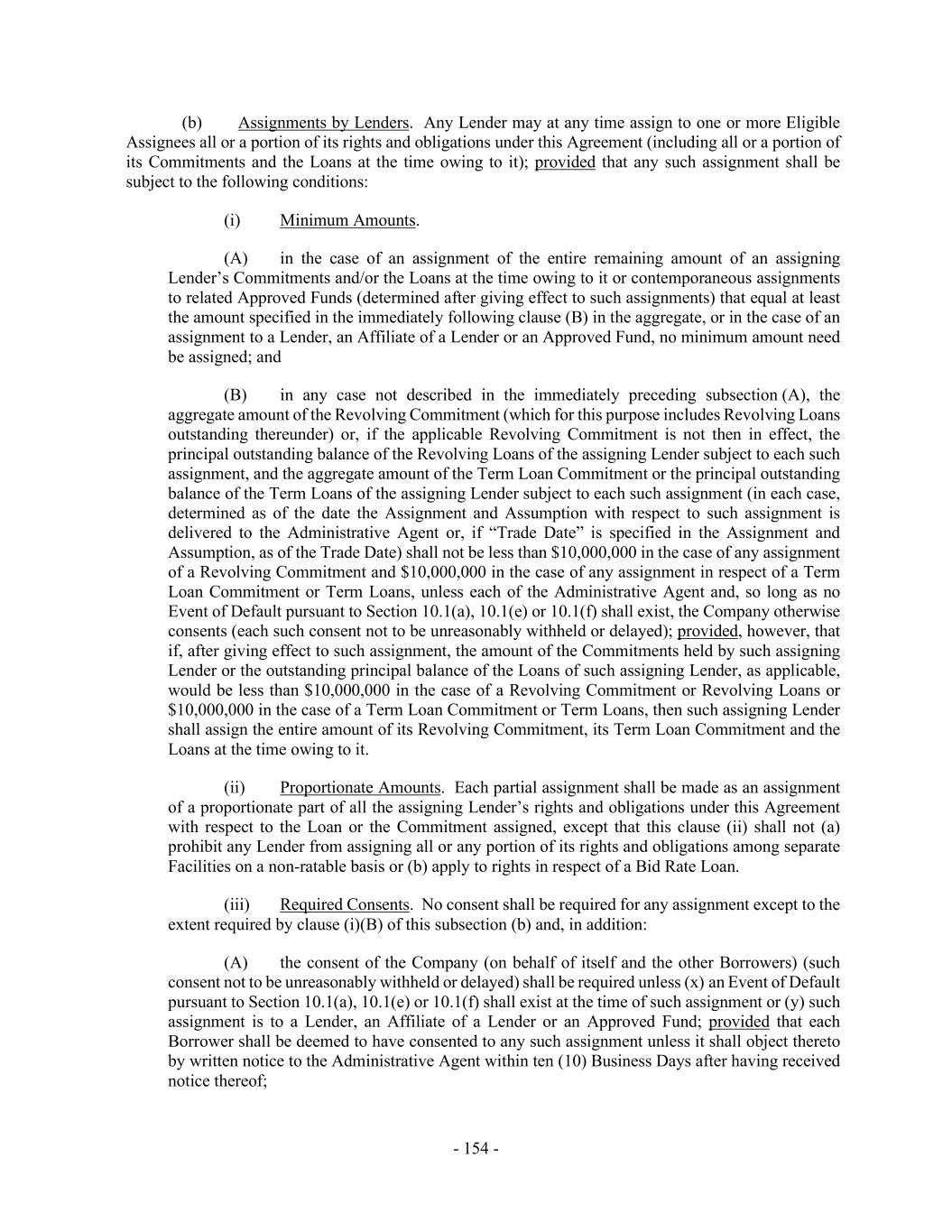 (b) Assignments by Lenders. Any Lender may at any time assign to one or more Eligible Assignees all or a portion of its rights and obligations under this Agreement (including all or a portion of its Commitments and the Loans at the time owing to it); provided that any such assignment shall be subject to the following conditions:

(i) Minimum Amounts.

(A) in the case of an assignment of the entire remaining amount of an assigning Lender's Commitments and/or the Loans at the time owing to it or contemporaneous assignments to related Approved Funds (determined after giving effect to such assignments) that equal at least the amount specified in the immediately following clause (B) in the aggregate, or in the case of an assignment to a Lender, an Affiliate of a Lender or an Approved Fund, no minimum amount need be assigned; and

(B) in any case not described in the immediately preceding subsection (A), the aggregate amount of the Revolving Commitment (which for this purpose includes Revolving Loans outstanding thereunder) or, if the applicable Revolving Commitment is not then in effect, the principal outstanding balance of the Revolving Loans of the assigning Lender subject to each such assignment, and the aggregate amount of the Term Loan Commitment or the principal outstanding balance of the Term Loans of the assigning Lender subject to each such assignment (in each case, determined as of the date the Assignment and Assumption with respect to such assignment is delivered to the Administrative Agent or, if "Trade Date" is specified in the Assignment and Assumption, as of the Trade Date) shall not be less than \$10,000,000 in the case of any assignment of a Revolving Commitment and \$10,000,000 in the case of any assignment in respect of a Term Loan Commitment or Term Loans, unless each of the Administrative Agent and, so long as no Event of Default pursuant to Section 10.1(a), 10.1(e) or 10.1(f) shall exist, the Company otherwise consents (each such consent not to be unreasonably withheld or delayed); provided, however, that if, after giving effect to such assignment, the amount of the Commitments held by such assigning Lender or the outstanding principal balance of the Loans of such assigning Lender, as applicable, would be less than \$10,000,000 in the case of a Revolving Commitment or Revolving Loans or \$10,000,000 in the case of a Term Loan Commitment or Term Loans, then such assigning Lender shall assign the entire amount of its Revolving Commitment, its Term Loan Commitment and the Loans at the time owing to it.

(ii) Proportionate Amounts. Each partial assignment shall be made as an assignment of a proportionate part of all the assigning Lender's rights and obligations under this Agreement with respect to the Loan or the Commitment assigned, except that this clause (ii) shall not (a) prohibit any Lender from assigning all or any portion of its rights and obligations among separate Facilities on a non-ratable basis or (b) apply to rights in respect of a Bid Rate Loan.

(iii) Required Consents. No consent shall be required for any assignment except to the extent required by clause (i)(B) of this subsection (b) and, in addition:

(A) the consent of the Company (on behalf of itself and the other Borrowers) (such consent not to be unreasonably withheld or delayed) shall be required unless (x) an Event of Default pursuant to Section 10.1(a), 10.1(e) or 10.1(f) shall exist at the time of such assignment or (y) such assignment is to a Lender, an Affiliate of a Lender or an Approved Fund; provided that each Borrower shall be deemed to have consented to any such assignment unless it shall object thereto by written notice to the Administrative Agent within ten (10) Business Days after having received notice thereof;

- 154 -